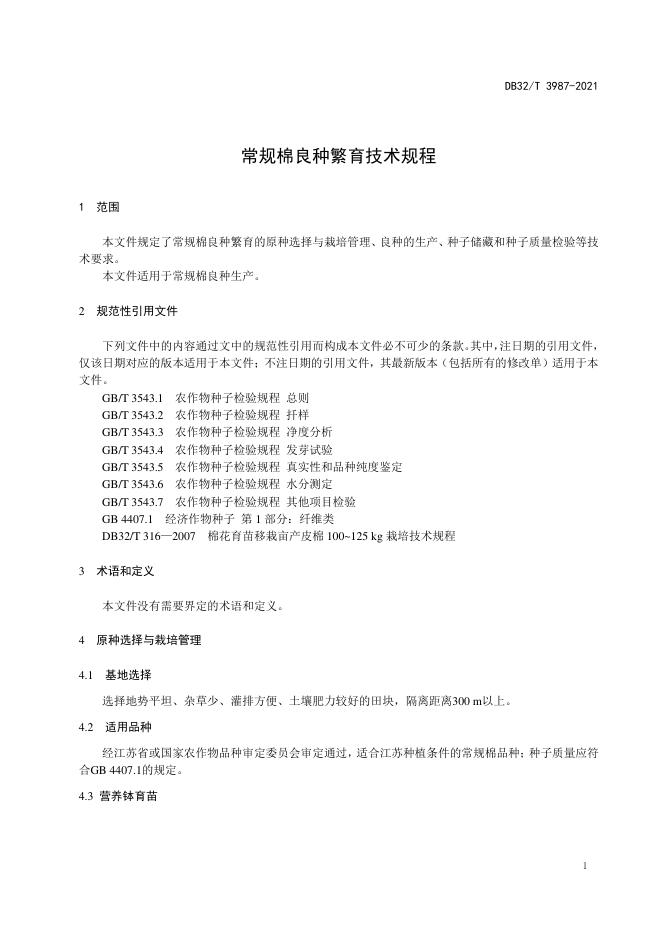 DB32/T 3987-2021

常规棉良种繁育技术规程

1 范围

本文件规定了常规棉良种繁育的原种选择与栽培管理、良种的生产、种子储藏和种子质量检验等技术要求。

本文件适用于常规棉良种生产。

2 规范性引用文件

下列文件中的内容通过文中的规范性引用而构成本文件必不可少的条款。其中，注日期的引用文件，仅该日期对应的版本适用于本文件；不注日期的引用文件，其最新版本（包括所有的修改单）适用于本文件。

GB/T 3543.1 农作物种子检验规程 总则

GB/T 3543.2 农作物种子检验规程 扦样

GB/T 3543.3 农作物种子检验规程 净度分析

GB/T 3543.4 农作物种子检验规程 发芽试验

GB/T 3543.5 农作物种子检验规程 真实性和品种纯度鉴定

GB/T 3543.6 农作物种子检验规程 水分测定

GB/T 3543.7 农作物种子检验规程 其他项目检验

GB 4407.1 经济作物种子 第1部分：纤维类

DB32/T 316—2007 棉花育苗移栽亩产皮棉100~125 kg栽培技术规程

3 术语和定义

本文件没有需要界定的术语和定义。

4 原种选择与栽培管理

4.1 基地选择

选择地势平坦、杂草少、灌排方便、土壤肥力较好的田块，隔离距离300 m以上。

4.2 适用品种

经江苏省或国家农作物品种审定委员会审定通过，适合江苏种植条件的常规棉品种；种子质量应符合GB 4407.1的规定。

4.3 营养钵育苗

1